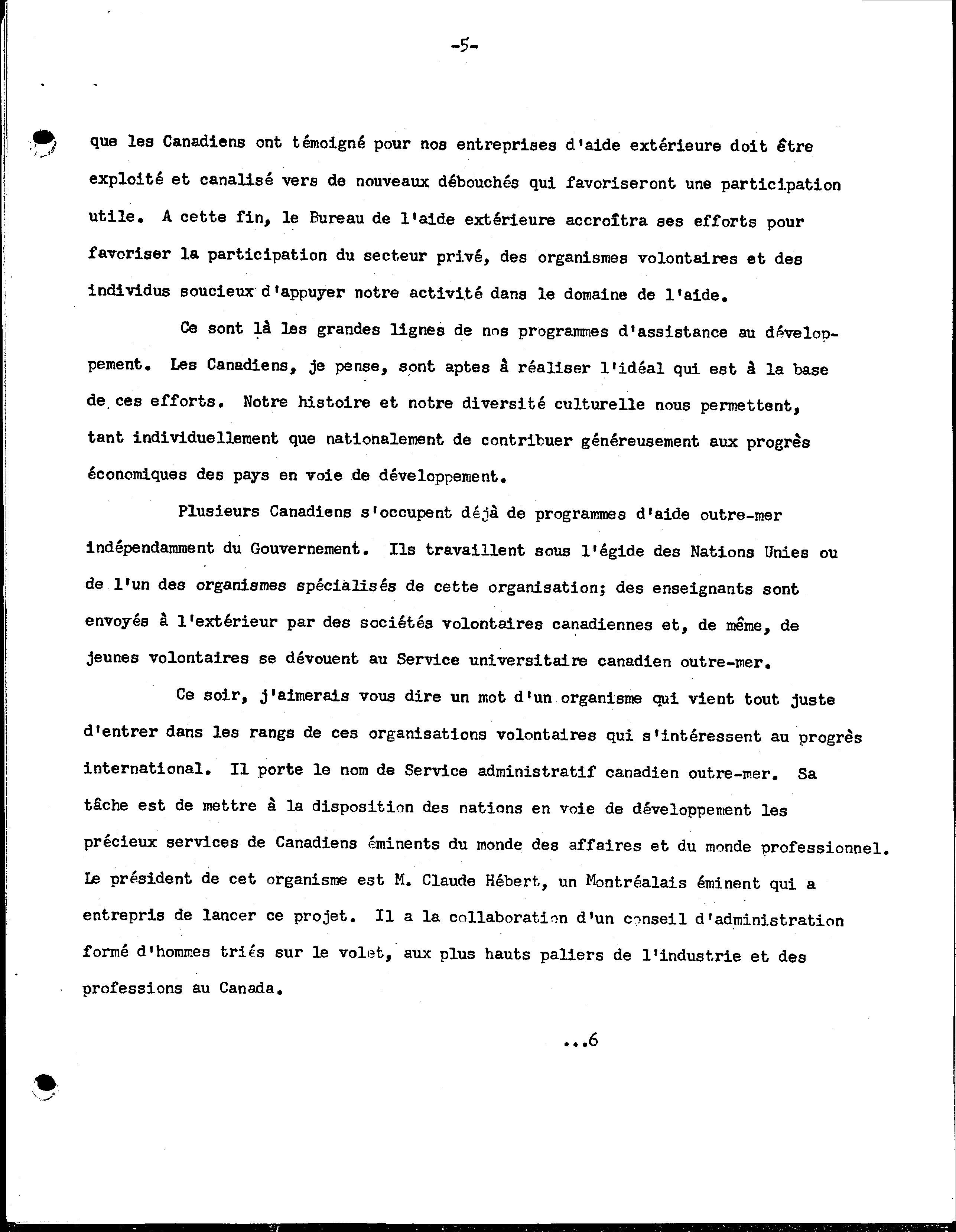 -5-

que les Canadiens ont témoigné pour nos entreprises d'aide extérieure doit être exploité et canalisé vers de nouveaux débouchés qui favoriseront une participation utile. A cette fin, le Bureau de l'aide extérieure accroîtra ses efforts pour favoriser la participation du secteur privé, des organismes volontaires et des individus soucieux d'appuyer notre activité dans le domaine de l'aide.

Ce sont là les grandes lignes de nos programmes d'assistance au développement. Les Canadiens, je pense, sont aptes à réaliser l'idéal qui est à la base de ces efforts. Notre histoire et notre diversité culturelle nous permettent, tant individuellement que nationalement de contribuer généreusement aux progrès économiques des pays en voie de développement.

Plusieurs Canadiens s'occupent déjà de programmes d'aide outre-mer indépendamment du Gouvernement. Ils travaillent sous l'égide des Nations Unies ou de l'un des organismes spécialisés de cette organisation; des enseignants sont envoyés à l'extérieur par des sociétés volontaires canadiennes et, de même, de jeunes volontaires se dévouent au Service universitaire canadien outre-mer.

Ce soir, j'aimerais vous dire un mot d'un organisme qui vient tout juste d'entrer dans les rangs de ces organisations volontaires qui s'intéressent au progrès international. Il porte le nom de Service administratif canadien outre-mer. Sa tâche est de mettre à la disposition des nations en voie de développement les précieux services de Canadiens éminents du monde des affaires et du monde professionnel. Le président de cet organisme est M. Claude Hébert, un Montréalais éminent qui a entrepris de lancer ce projet. Il a la collaboration d'un conseil d'administration formé d'hommes triés sur le volet, aux plus hauts paliers de l'industrie et des professions au Canada.

...6